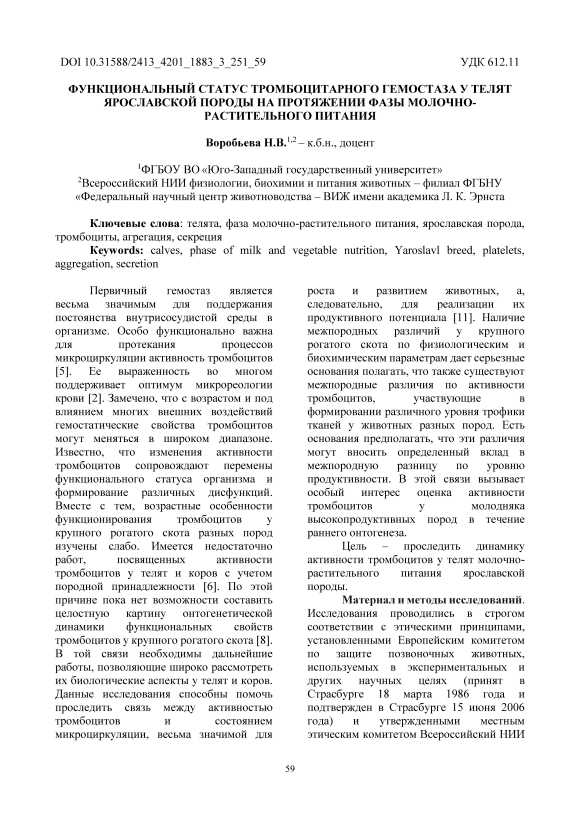 DOI 10.31588/2413_4201_1883_3_251_59

УДК 612.11

ФУНКЦИОНАЛЬНЫЙ СТАТУС ТРОМБОЦИТАРНОГО ГЕМОСТАЗА У ТЕЛЯТ ЯРОСЛАВСКОЙ ПОРОДЫ НА ПРОТЯЖЕНИИ ФАЗЫ МОЛОЧНО-РАСТИТЕЛЬНОГО ПИТАНИЯ

Воробьева Н.В.$^{1,2}$ – к.б.н., доцент

$^1$ФГБОУ ВО «Юго-Западный государственный университет»
$^2$Всероссийский НИИ физиологии, биохимии и питания животных – филиал ФГБНУ «Федеральный научный центр животноводства – ВИЖ имени академика Л. К. Эрнста

Ключевые слова: телята, фаза молочно-растительного питания, ярославская порода, тромбоциты, агрегация, секреция
Keywords: calves, phase of milk and vegetable nutrition, Yaroslavl breed, platelets, aggregation, secretion

Первичный гемостаз является весьма значимым для поддержания постоянства внутрисосудистой среды в организме. Особо функционально важна для протекания процессов микроциркуляции активность тромбоцитов [5]. Ее выраженность во многом поддерживает оптимум микрореологии крови [2]. Замечено, что с возрастом и под влиянием многих внешних воздействий гемостатические свойства тромбоцитов могут меняться в широком диапазоне. Известно, что изменения активности тромбоцитов сопровождают перемены функционального статуса организма и формирование различных дисфункций. Вместе с тем, возрастные особенности функционирования тромбоцитов у крупного рогатого скота разных пород изучены слабо. Имеется недостаточно работ, посвященных активности тромбоцитов у телят и коров с учетом породной принадлежности [6]. По этой причине пока нет возможности составить целостную картину онтогенетической динамики функциональных свойств тромбоцитов у крупного рогатого скота [8]. В той связи необходимы дальнейшие работы, позволяющие широко рассмотреть их биологические аспекты у телят и коров. Данные исследования способны помочь проследить связь между активностью тромбоцитов и состоянием микроциркуляции, весьма значимой для роста и развитием животных, а, следовательно, для реализации их продуктивного потенциала [11]. Наличие межпородных различий у крупного рогатого скота по физиологическим и биохимическим параметрам дает серьезные основания полагать, что также существуют межпородные различия по активности тромбоцитов, участвующие в формировании различного уровня трофики тканей у животных разных пород. Есть основания предполагать, что эти различия могут вносить определенный вклад в межпородную разницу по уровню продуктивности. В этой связи вызывает особый интерес оценка активности тромбоцитов у молодняка высокопродуктивных пород в течение раннего онтогенеза.

Цель – проследить динамику активности тромбоцитов у телят молочно-растительного питания ярославской породы.

Материал и методы исследований. Исследования проводились в строгом соответствии с этическими принципами, установленными Европейским комитетом по защите позвоночных животных, используемых в экспериментальных и других научных целях (принят в Страсбурге 18 марта 1986 года и подтвержден в Страсбурге 15 июня 2006 года) и утвержденными местным этическим комитетом Всероссийский НИИ

59